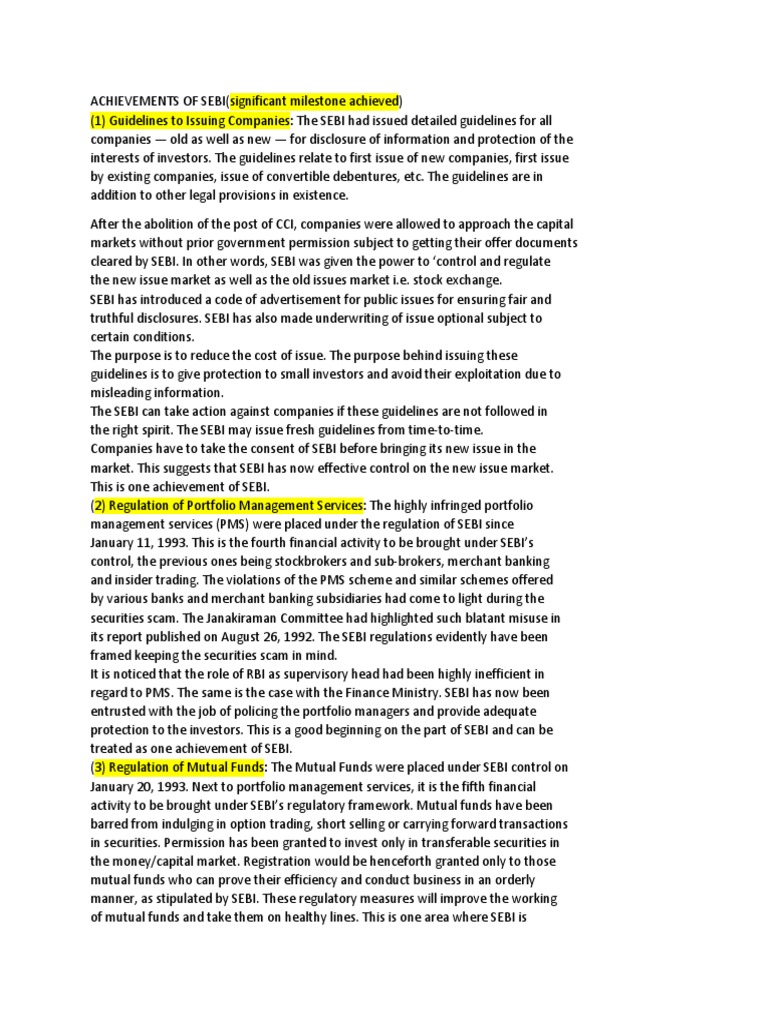 ACHIEVEMENTS OF SEBI(significant milestone achieved)
(1) Guidelines to Issuing Companies: The SEBI had issued detailed guidelines for all companies — old as well as new — for disclosure of information and protection of the interests of investors. The guidelines relate to first issue of new companies, first issue by existing companies, issue of convertible debentures, etc. The guidelines are in addition to other legal provisions in existence.

After the abolition of the post of CCI, companies were allowed to approach the capital markets without prior government permission subject to getting their offer documents cleared by SEBI. In other words, SEBI was given the power to 'control and regulate the new issue market as well as the old issues market i.e. stock exchange.
SEBI has introduced a code of advertisement for public issues for ensuring fair and truthful disclosures. SEBI has also made underwriting of issue optional subject to certain conditions.
The purpose is to reduce the cost of issue. The purpose behind issuing these guidelines is to give protection to small investors and avoid their exploitation due to misleading information.
The SEBI can take action against companies if these guidelines are not followed in the right spirit. The SEBI may issue fresh guidelines from time-to-time.
Companies have to take the consent of SEBI before bringing its new issue in the market. This suggests that SEBI has now effective control on the new issue market. This is one achievement of SEBI.
(2) Regulation of Portfolio Management Services: The highly infringed portfolio management services (PMS) were placed under the regulation of SEBI since January 11, 1993. This is the fourth financial activity to be brought under SEBI's control, the previous ones being stockbrokers and sub-brokers, merchant banking and insider trading. The violations of the PMS scheme and similar schemes offered by various banks and merchant banking subsidiaries had come to light during the securities scam. The Janakiraman Committee had highlighted such blatant misuse in its report published on August 26, 1992. The SEBI regulations evidently have been framed keeping the securities scam in mind.
It is noticed that the role of RBI as supervisory head had been highly inefficient in regard to PMS. The same is the case with the Finance Ministry. SEBI has now been entrusted with the job of policing the portfolio managers and provide adequate protection to the investors. This is a good beginning on the part of SEBI and can be treated as one achievement of SEBI.
(3) Regulation of Mutual Funds: The Mutual Funds were placed under SEBI control on January 20, 1993. Next to portfolio management services, it is the fifth financial activity to be brought under SEBI's regulatory framework. Mutual funds have been barred from indulging in option trading, short selling or carrying forward transactions in securities. Permission has been granted to invest only in transferable securities in the money/capital market. Registration would be henceforth granted only to those mutual funds who can prove their efficiency and conduct business in an orderly manner, as stipulated by SEBI. These regulatory measures will improve the working of mutual funds and take them on healthy lines. This is one area where SEBI is